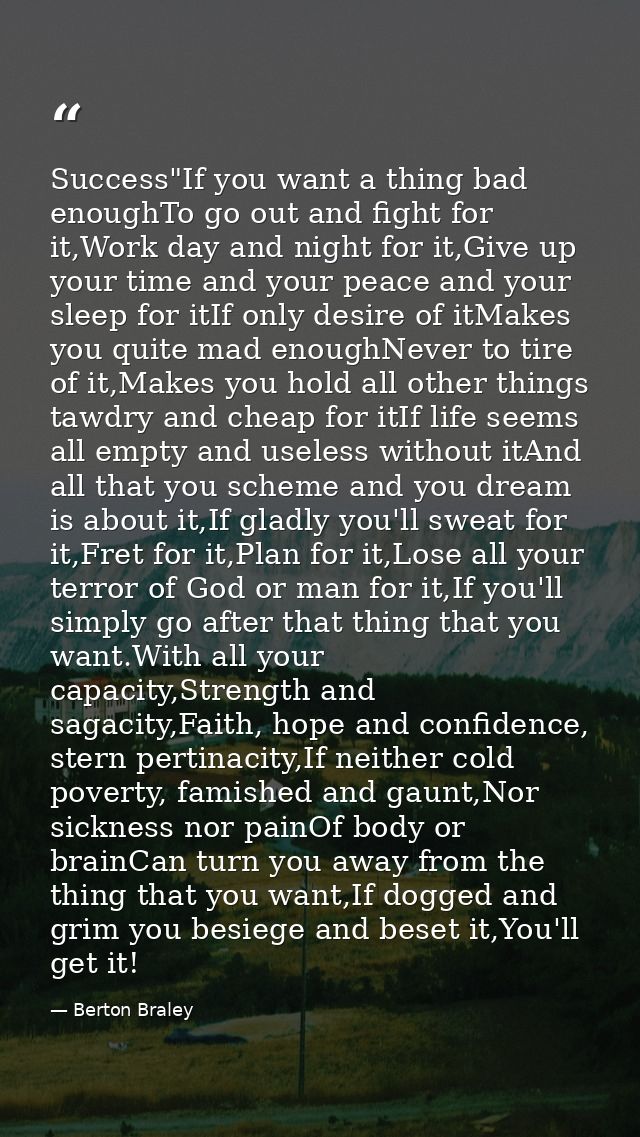 "

Success"If you want a thing bad enoughTo go out and fight for it,Work day and night for it,Give up your time and your peace and your sleep for itIf only desire of itMakes you quite mad enoughNever to tire of it,Makes you hold all other things tawdry and cheap for itIf life seems all empty and useless without itAnd all that you scheme and you dream is about it,If gladly you'll sweat for it,Fret for it,Plan for it,Lose all your terror of God or man for it,If you'll simply go after that thing that you want.With all your capacity,Strength and sagacity,Faith, hope and confidence, stern pertinacity,If neither cold poverty, famished and gaunt,Nor sickness nor painOf body or brainCan turn you away from the thing that you want,If dogged and grim you besiege and beset it,You'll get it!

— Berton Braley